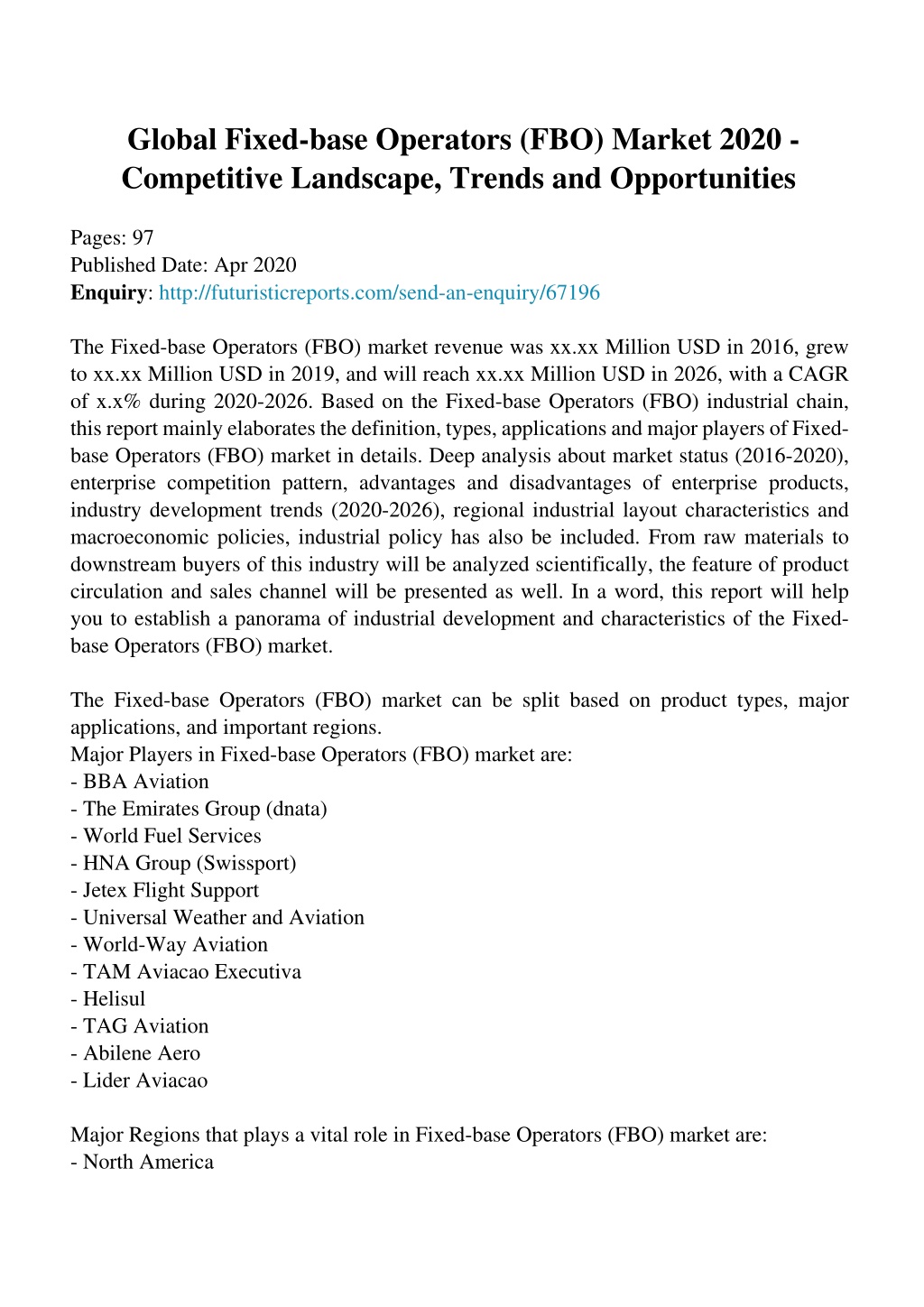 Global Fixed-base Operators (FBO) Market 2020 - Competitive Landscape, Trends and Opportunities

Pages: 97
Published Date: Apr 2020
Enquiry: http://futuristicreports.com/send-an-enquiry/67196

The Fixed-base Operators (FBO) market revenue was xx.xx Million USD in 2016, grew to xx.xx Million USD in 2019, and will reach xx.xx Million USD in 2026, with a CAGR of x.x% during 2020-2026. Based on the Fixed-base Operators (FBO) industrial chain, this report mainly elaborates the definition, types, applications and major players of Fixed-base Operators (FBO) market in details. Deep analysis about market status (2016-2020), enterprise competition pattern, advantages and disadvantages of enterprise products, industry development trends (2020-2026), regional industrial layout characteristics and macroeconomic policies, industrial policy has also be included. From raw materials to downstream buyers of this industry will be analyzed scientifically, the feature of product circulation and sales channel will be presented as well. In a word, this report will help you to establish a panorama of industrial development and characteristics of the Fixed-base Operators (FBO) market.

The Fixed-base Operators (FBO) market can be split based on product types, major applications, and important regions.
Major Players in Fixed-base Operators (FBO) market are:
- BBA Aviation
- The Emirates Group (dnata)
- World Fuel Services
- HNA Group (Swissport)
- Jetex Flight Support
- Universal Weather and Aviation
- World-Way Aviation
- TAM Aviacao Executiva
- Helisul
- TAG Aviation
- Abilene Aero
- Lider Aviacao

Major Regions that plays a vital role in Fixed-base Operators (FBO) market are:
- North America